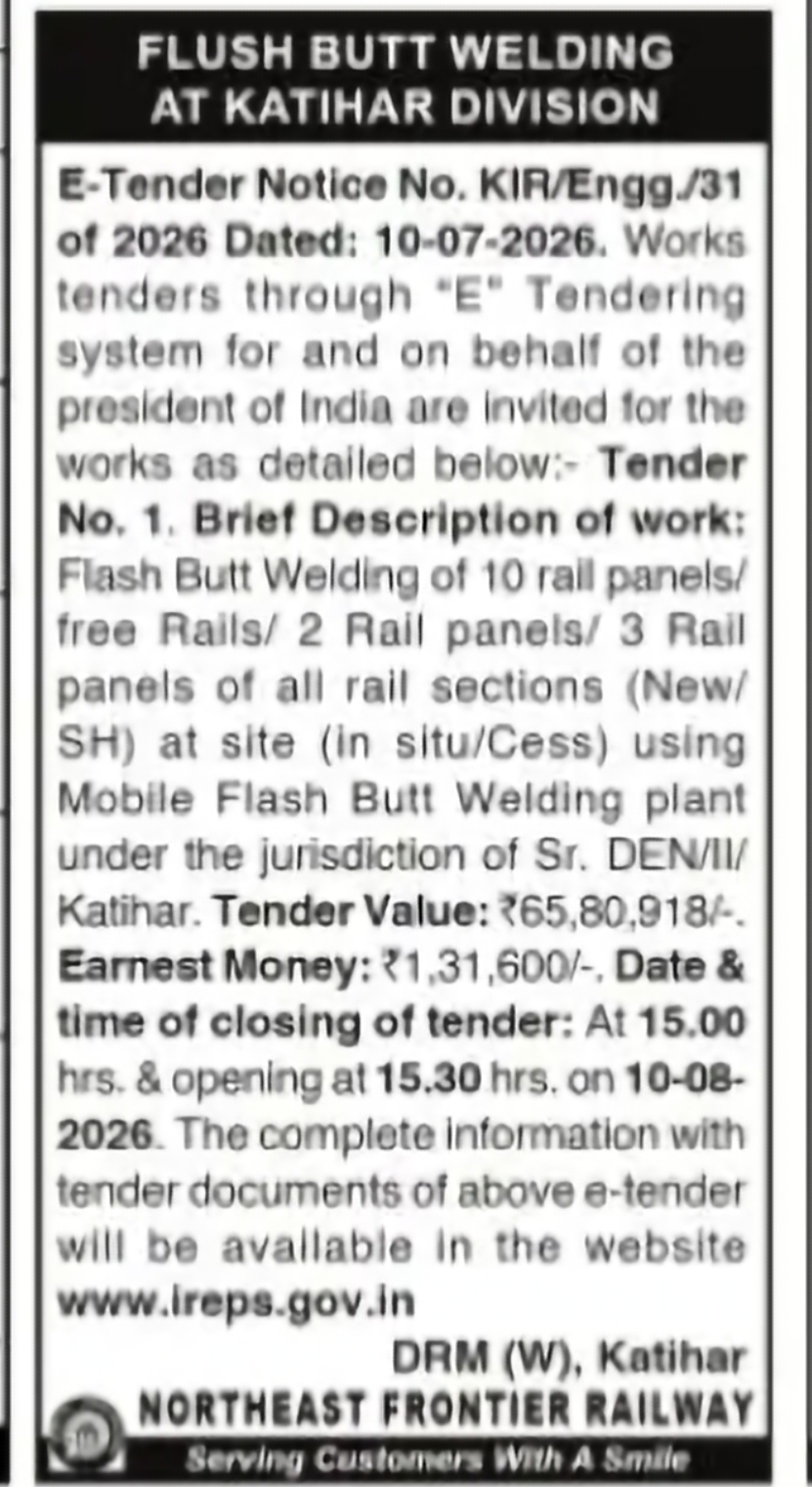 FLUSH BUTT WELDING AT KATIHAR DIVISION

E-Tender Notice No. KIR/Engg./31 of 2026 Dated: 10-07-2026. Works tenders through "E" Tendering system for and on behalf of the president of India are invited for the works as detailed below:- Tender No. 1. Brief Description of work: Flash Butt Welding of 10 rail panels/ free Rails/ 2 Rail panels/ 3 Rail panels of all rail sections (New/ SH) at site (in situ/Cess) using Mobile Flash Butt Welding plant under the jurisdiction of Sr. DEN/II/ Katihar. Tender Value: ₹65,80,918/-. Earnest Money: ₹1,31,600/-. Date & time of closing of tender: At 15.00 hrs. & opening at 15.30 hrs. on 10-08-2026. The complete information with tender documents of above e-tender will be available in the website www.ireps.gov.in

DRM (W), Katihar

NORTHEAST FRONTIER RAILWAY

Serving Customers With A Smile